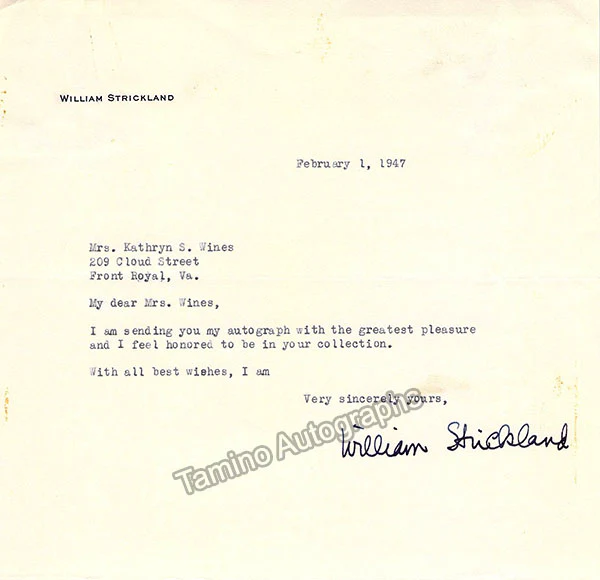 WILLIAM STRICKLAND

February 1, 1947

Mrs. Kathryn S. Wines
209 Cloud Street
Front Royal, Va.

My dear Mrs. Wines,

I am sending you my autograph with the greatest pleasure and I feel honored to be in your collection.

With all best wishes, I am

Very sincerely yours,

William Strickland

Tamino Autographs